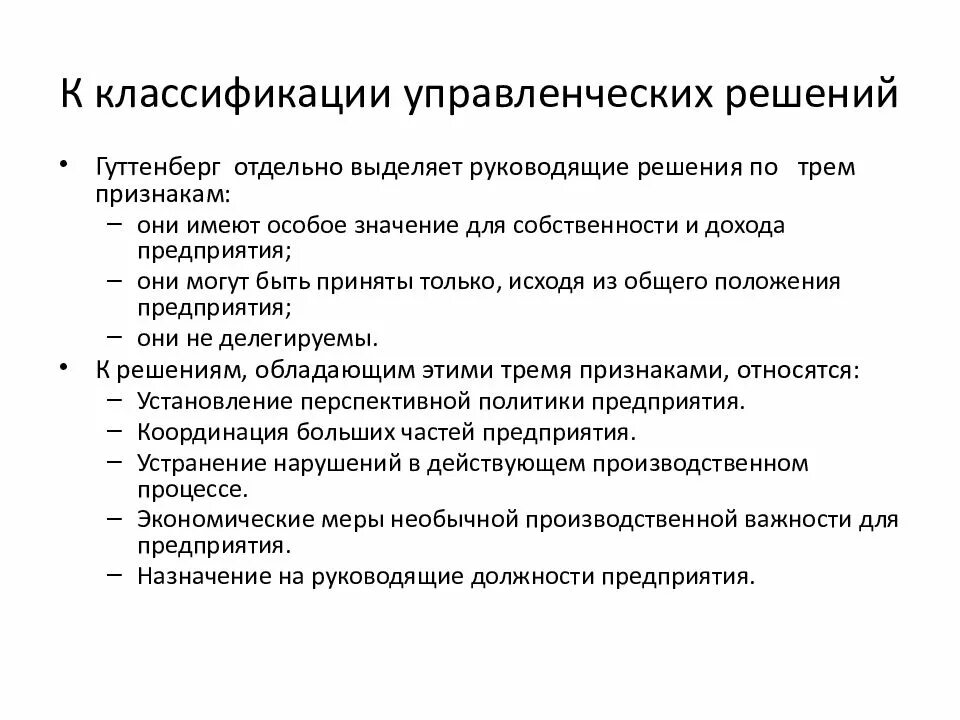 К классификации управленческих решений

• Гуттенберг отдельно выделяет руководящие решения по трем признакам:
– они имеют особое значение для собственности и дохода предприятия;
– они могут быть приняты только, исходя из общего положения предприятия;
– они не делегируемы.
• К решениям, обладающим этими тремя признаками, относятся:
– Установление перспективной политики предприятия.
– Координация больших частей предприятия.
– Устранение нарушений в действующем производственном процессе.
– Экономические меры необычной производственной важности для предприятия.
– Назначение на руководящие должности предприятия.